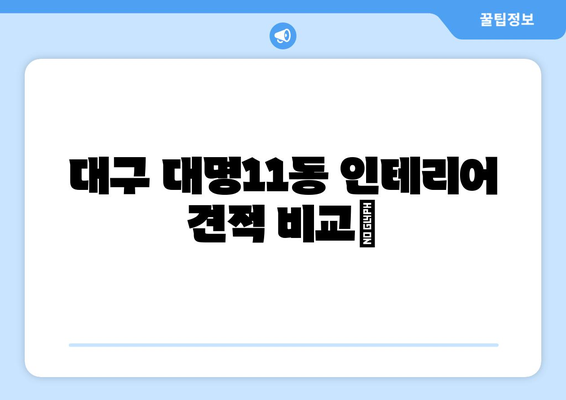 꿀팁정보

대구 대명11동 인테리어 견적 비교 NO GLYPH